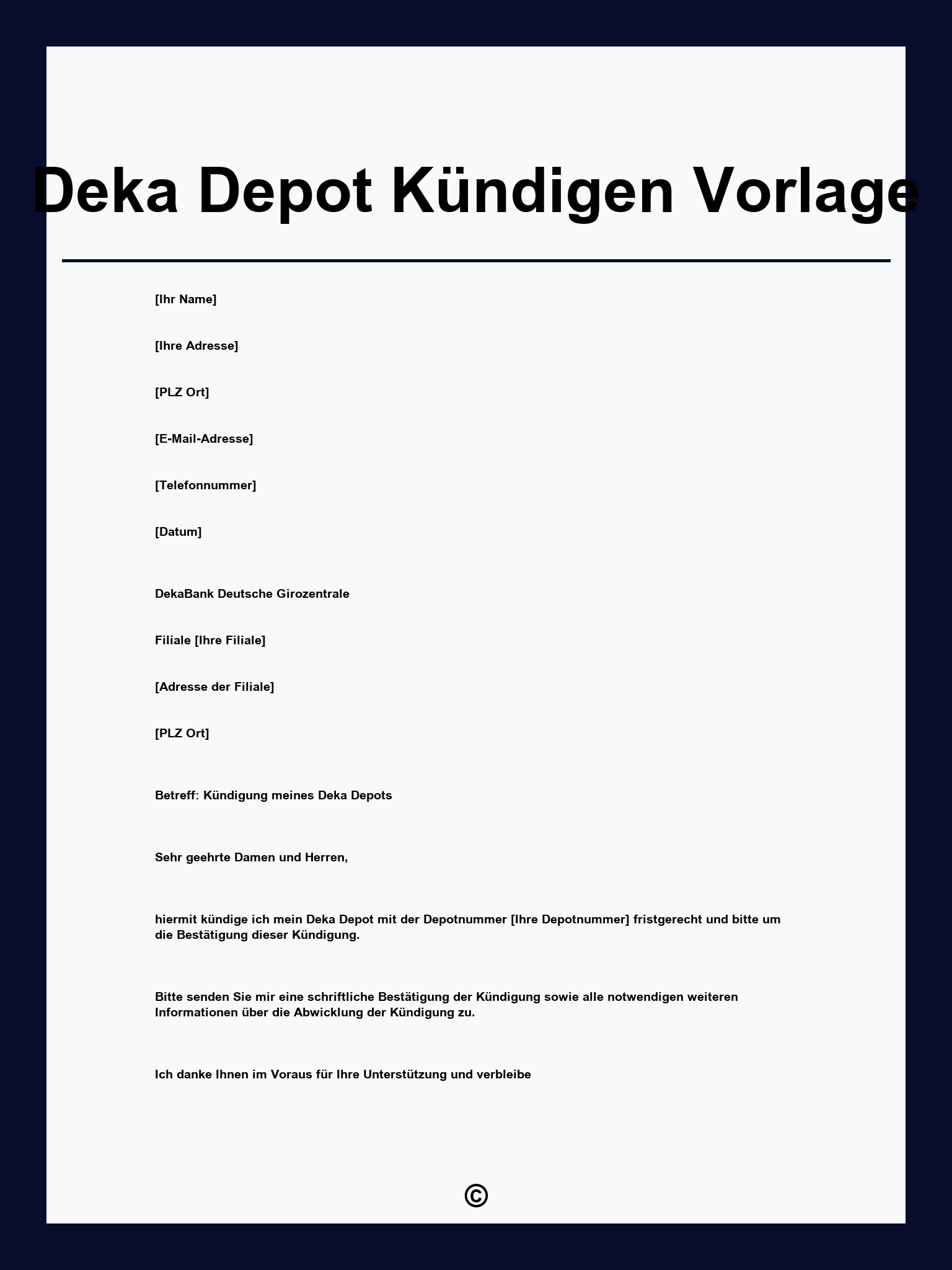 Deka Depot Kündigen Vorlage

[Ihr Name]

[Ihre Adresse]

[PLZ Ort]

[E-Mail-Adresse]

[Telefonnummer]

[Datum]

DekaBank Deutsche Girozentrale

Filiale [Ihre Filiale]

[Adresse der Filiale]

[PLZ Ort]

Betreff: Kündigung meines Deka Depots

Sehr geehrte Damen und Herren,

hiermit kündige ich mein Deka Depot mit der Depotnummer [Ihre Depotnummer] fristgerecht und bitte um die Bestätigung dieser Kündigung.

Bitte senden Sie mir eine schriftliche Bestätigung der Kündigung sowie alle notwendigen weiteren Informationen über die Abwicklung der Kündigung zu.

Ich danke Ihnen im Voraus für Ihre Unterstützung und verbleibe

©